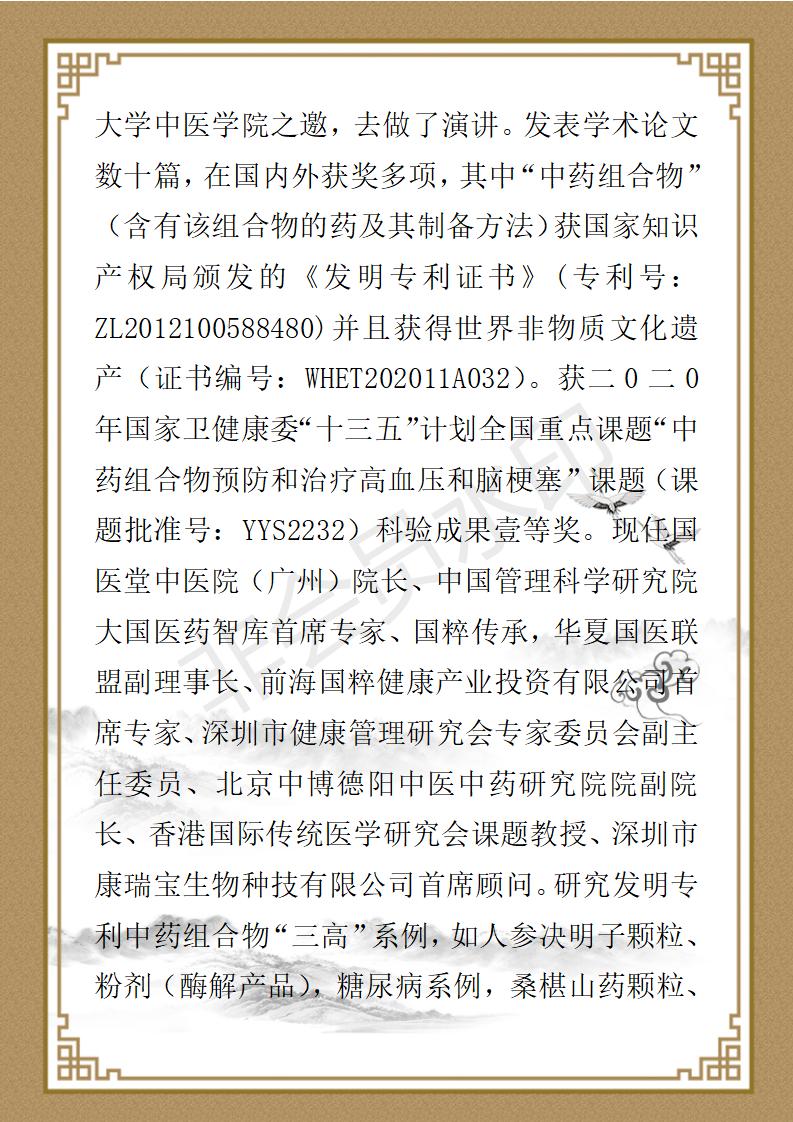 大学中医学院之邀，去做了演讲。发表学术论文数十篇，在国内外获奖多项，其中“中药组合物”（含有该组合物的药及其制备方法）获国家知识产权局颁发的《发明专利证书》（专利号：ZL2012100588480)并且获得世界非物质文化遗产（证书编号：WHET202011A032）。获二0二0年国家卫健康委“十三五”计划全国重点课题“中药组合物预防和治疗高血压和脑梗塞”课题（课题批准号：YYS2232）科验成果壹等奖。现任国医堂中医院（广州）院长、中国管理科学研究院大国医药智库首席专家、国粹传承，华夏国医联盟副理事长、前海国粹健康产业投资有限公司首席专家、深圳市健康管理研究会专家委员会副主任委员、北京中博德阳中医中药研究院院副院长、香港国际传统医学研究会课题教授、深圳市康瑞宝生物种技有限公司首席顾问。研究发明专利中药组合物“三高”系例，如人参决明子颗粒、粉剂（酶解产品），糖尿病系例，桑椹山药颗粒、